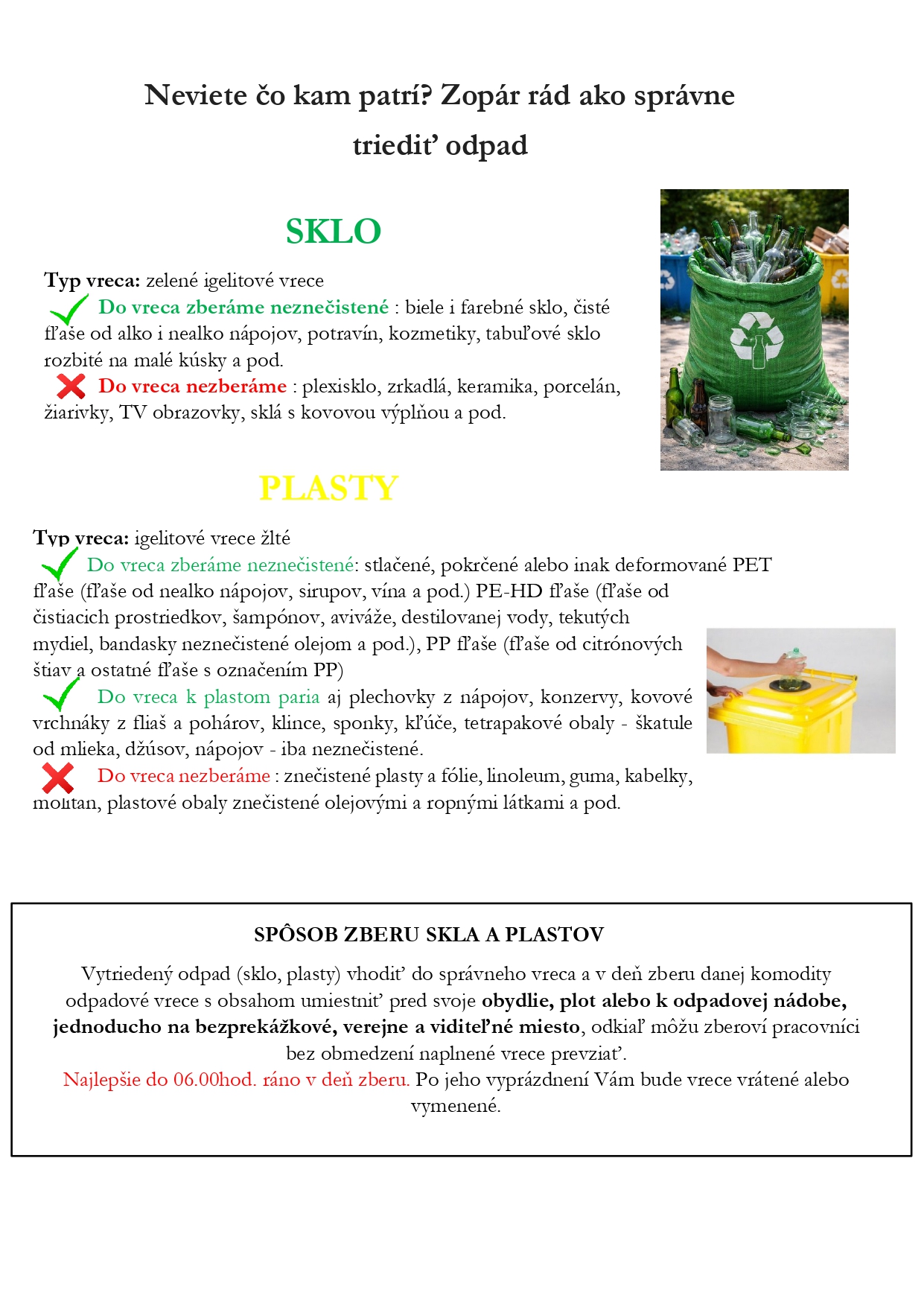 Neviete čo kam patrí? Zopár rád ako správne triediť odpad

SKLO

Typ vreca: zelené igelitové vrece
Do vreca zberáme neznečistené : biele i farebné sklo, čisté fľaše od alko i nealko nápojov, potravín, kozmetiky, tabuľové sklo rozbité na malé kúsky a pod.
Do vreca nezberáme : plexisklo, zrkadlá, keramika, porcelán, žiarivky, TV obrazovky, sklá s kovovou výplňou a pod.

PLASTY

Typ vreca: igelitové vrece žlté
Do vreca zberáme neznečistené: stlačené, pokrčené alebo inak deformované PET fľaše (fľaše od nealko nápojov, sirupov, vína a pod.) PE-HD fľaše (fľaše od čistiacich prostriedkov, šampónov, aviváže, destilovanej vody, tekutých mydiel, bandasky neznečistené olejom a pod.), PP fľaše (fľaše od citrónových štiav a ostatné fľaše s označením PP)
Do vreca k plastom paria aj plechovky z nápojov, konzervy, kovové vrchnáky z fliaš a pohárov, klince, sponky, kľúče, tetrapakové obaly - škatule od mlieka, džúsov, nápojov - iba neznečistené.
Do vreca nezberáme : znečistené plasty a fólie, linoleum, guma, kabelky, molitan, plastové obaly znečistené olejovými a ropnými látkami a pod.

SPÔSOB ZBERU SKLA A PLASTOV

Vytriedený odpad (sklo, plasty) vhodiť do správneho vreca a v deň zberu danej komodity odpadové vrece s obsahom umiestniť pred svoje obydlie, plot alebo k odpadovej nádobe, jednoducho na bezprekážkové, verejne a viditeľné miesto, odkiaľ môžu zberoví pracovníci bez obmedzení naplnené vrece prevziať.
Najlepšie do 06.00hod. ráno v deň zberu. Po jeho vyprázdnení Vám bude vrece vrátené alebo vymenené.